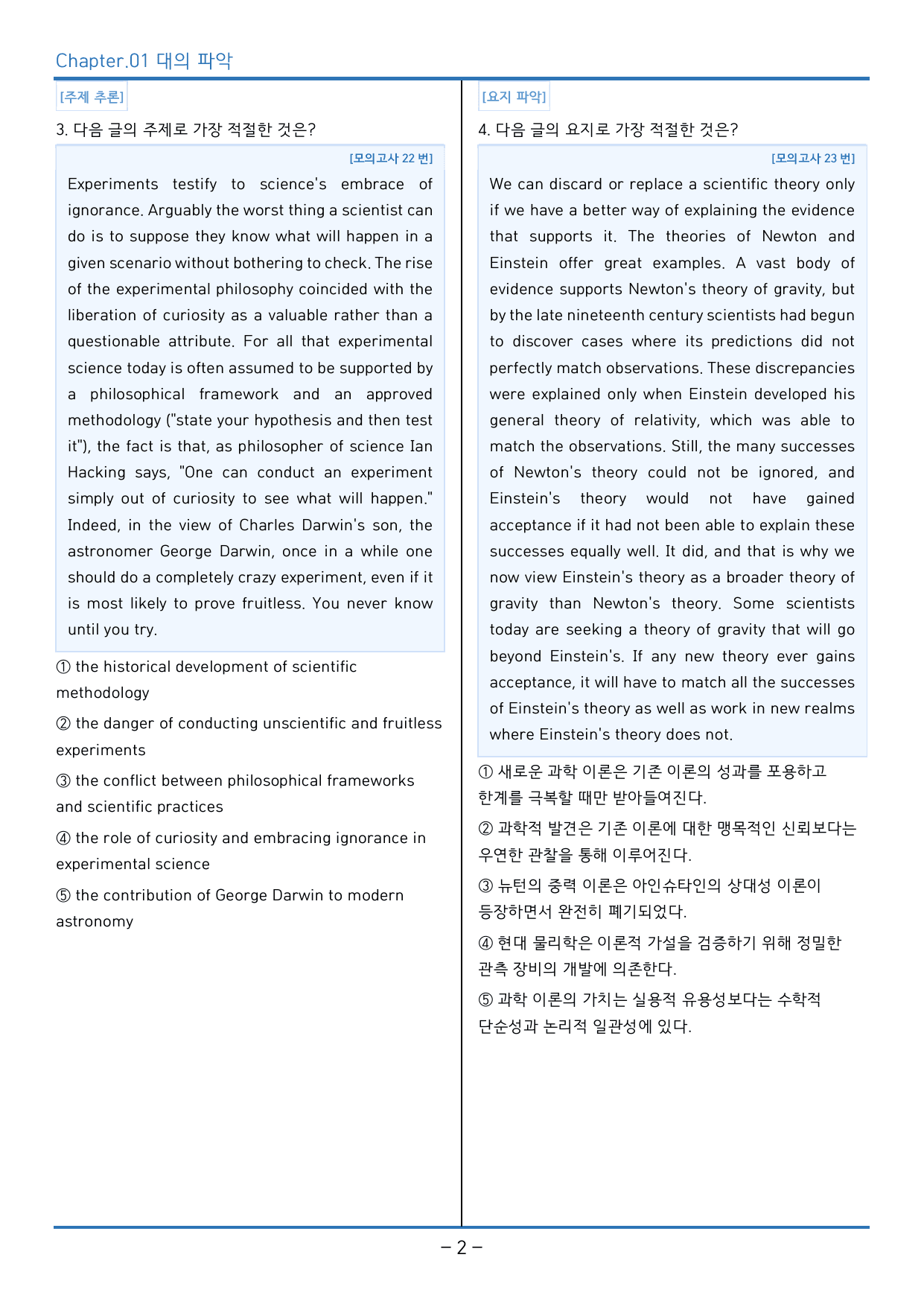 Chapter.01 대의 파악

[주제 추론]

3. 다음 글의 주제로 가장 적절한 것은?

[모의고사 22 번]

Experiments testify to science's embrace of ignorance. Arguably the worst thing a scientist can do is to suppose they know what will happen in a given scenario without bothering to check. The rise of the experimental philosophy coincided with the liberation of curiosity as a valuable rather than a questionable attribute. For all that experimental science today is often assumed to be supported by a philosophical framework and an approved methodology ("state your hypothesis and then test it"), the fact is that, as philosopher of science Ian Hacking says, "One can conduct an experiment simply out of curiosity to see what will happen." Indeed, in the view of Charles Darwin's son, the astronomer George Darwin, once in a while one should do a completely crazy experiment, even if it is most likely to prove fruitless. You never know until you try.

① the historical development of scientific methodology

② the danger of conducting unscientific and fruitless experiments

③ the conflict between philosophical frameworks and scientific practices

④ the role of curiosity and embracing ignorance in experimental science

⑤ the contribution of George Darwin to modern astronomy

[요지 파악]

4. 다음 글의 요지로 가장 적절한 것은?

[모의고사 23 번]

We can discard or replace a scientific theory only if we have a better way of explaining the evidence that supports it. The theories of Newton and Einstein offer great examples. A vast body of evidence supports Newton's theory of gravity, but by the late nineteenth century scientists had begun to discover cases where its predictions did not perfectly match observations. These discrepancies were explained only when Einstein developed his general theory of relativity, which was able to match the observations. Still, the many successes of Newton's theory could not be ignored, and Einstein's theory would not have gained acceptance if it had not been able to explain these successes equally well. It did, and that is why we now view Einstein's theory as a broader theory of gravity than Newton's theory. Some scientists today are seeking a theory of gravity that will go beyond Einstein's. If any new theory ever gains acceptance, it will have to match all the successes of Einstein's theory as well as work in new realms where Einstein's theory does not.

① 새로운 과학 이론은 기존 이론의 성과를 포용하고 한계를 극복할 때만 받아들여진다.

② 과학적 발견은 기존 이론에 대한 맹목적인 신뢰보다는 우연한 관찰을 통해 이루어진다.

③ 뉴턴의 중력 이론은 아인슈타인의 상대성 이론이 등장하면서 완전히 폐기되었다.

④ 현대 물리학은 이론적 가설을 검증하기 위해 정밀한 관측 장비의 개발에 의존한다.

⑤ 과학 이론의 가치는 실용적 유용성보다는 수학적 단순성과 논리적 일관성에 있다.

- 2 -